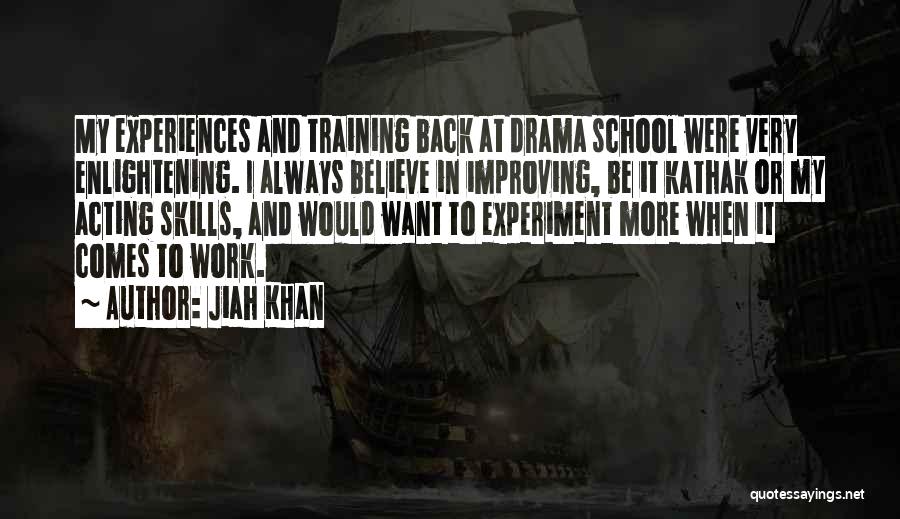 MY EXPERIENCES AND TRAINING BACK AT DRAMA SCHOOL WERE VERY ENLIGHTENING. I ALWAYS BELIEVE IN IMPROVING, BE IT KATHAK OR MY ACTING SKILLS, AND WOULD WANT TO EXPERIMENT MORE WHEN IT COMES TO WORK.
~ AUTHOR: JIAH KHAN

quotessayings.net